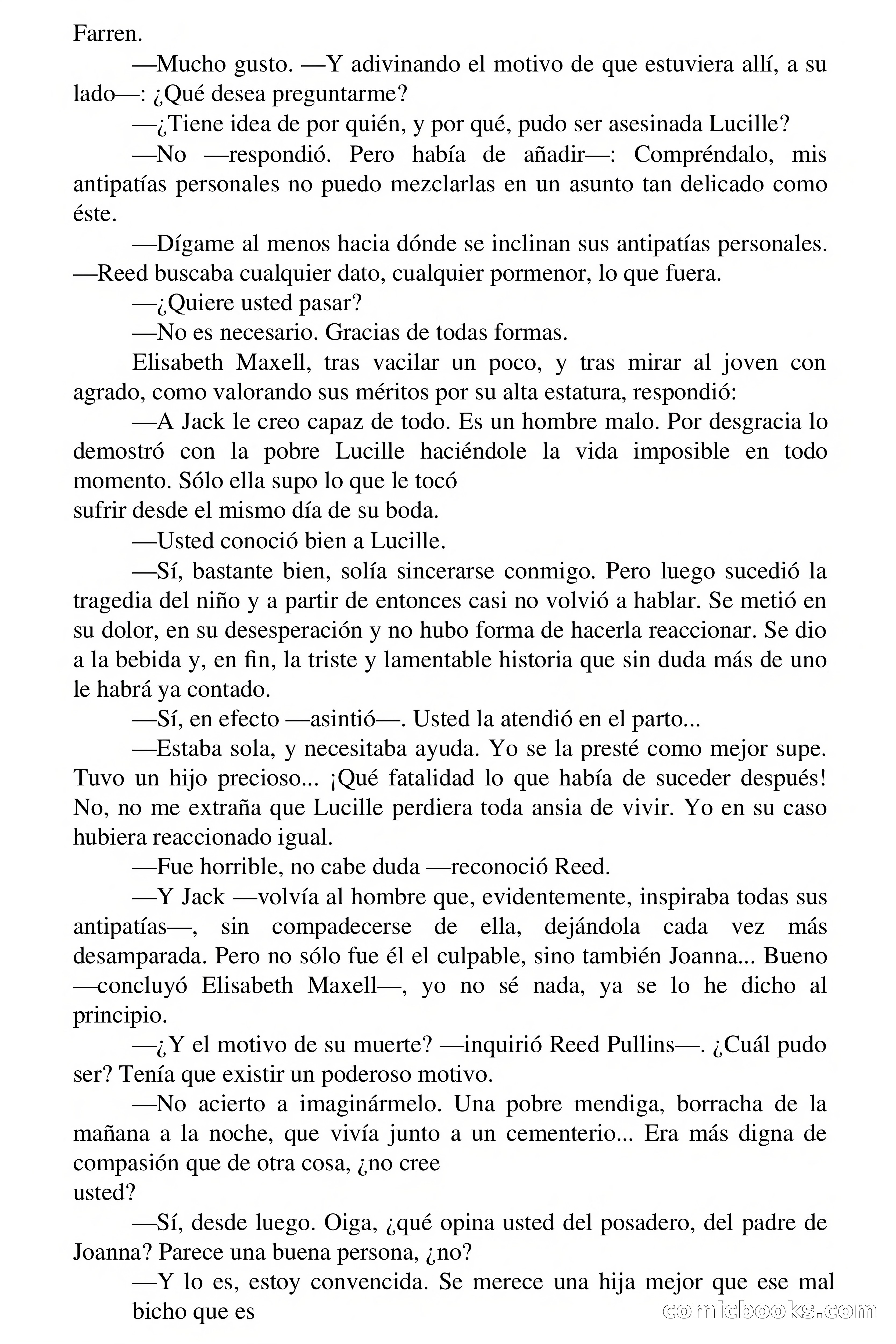 Farren.

—Mucho gusto. —Y adivinando el motivo de que estuviera allí, a su lado—: ¿Qué desea preguntarme?

—¿Tiene idea de por quién, y por qué, pudo ser asesinada Lucille?

—No —respondió. Pero había de añadir—: Compréndalo, mis antipatías personales no puedo mezclarlas en un asunto tan delicado como éste.

—Dígame al menos hacia dónde se inclinan sus antipatías personales. —Reed buscaba cualquier dato, cualquier pormenor, lo que fuera.

—¿Quiere usted pasar?

—No es necesario. Gracias de todas formas.

Elisabeth Maxell, tras vacilar un poco, y tras mirar al joven con agrado, como valorando sus méritos por su alta estatura, respondió:

—A Jack le creo capaz de todo. Es un hombre malo. Por desgracia lo demostró con la pobre Lucille haciéndole la vida imposible en todo momento. Sólo ella supo lo que le tocó
sufrir desde el mismo día de su boda.

—Usted conoció bien a Lucille.

—Sí, bastante bien, solía sincerarse conmigo. Pero luego sucedió la tragedia del niño y a partir de entonces casi no volvió a hablar. Se metió en su dolor, en su desesperación y no hubo forma de hacerla reaccionar. Se dio a la bebida y, en fin, la triste y lamentable historia que sin duda más de uno le habrá ya contado.

—Sí, en efecto —asintió—. Usted la atendió en el parto...

—Estaba sola, y necesitaba ayuda. Yo se la presté como mejor supe. Tuvo un hijo precioso... ¡Qué fatalidad lo que había de suceder después! No, no me extraña que Lucille perdiera toda ansia de vivir. Yo en su caso hubiera reaccionado igual.

—Fue horrible, no cabe duda —reconoció Reed.

—Y Jack —volvía al hombre que, evidentemente, inspiraba todas sus antipatías—, sin compadecerse de ella, dejándola cada vez más desamparada. Pero no sólo fue él el culpable, sino también Joanna... Bueno —concluyó Elisabeth Maxell—, yo no sé nada, ya se lo he dicho al principio.

—¿Y el motivo de su muerte? —inquirió Reed Pullins—. ¿Cuál pudo ser? Tenía que existir un poderoso motivo.

—No acierto a imaginármelo. Una pobre mendiga, borracha de la mañana a la noche, que vivía junto a un cementerio... Era más digna de compasión que de otra cosa, ¿no cree
usted?

—Sí, desde luego. Oiga, ¿qué opina usted del posadero, del padre de Joanna? Parece una buena persona, ¿no?

—Y lo es, estoy convencida. Se merece una hija mejor que ese mal bicho que es

comicbooks.com